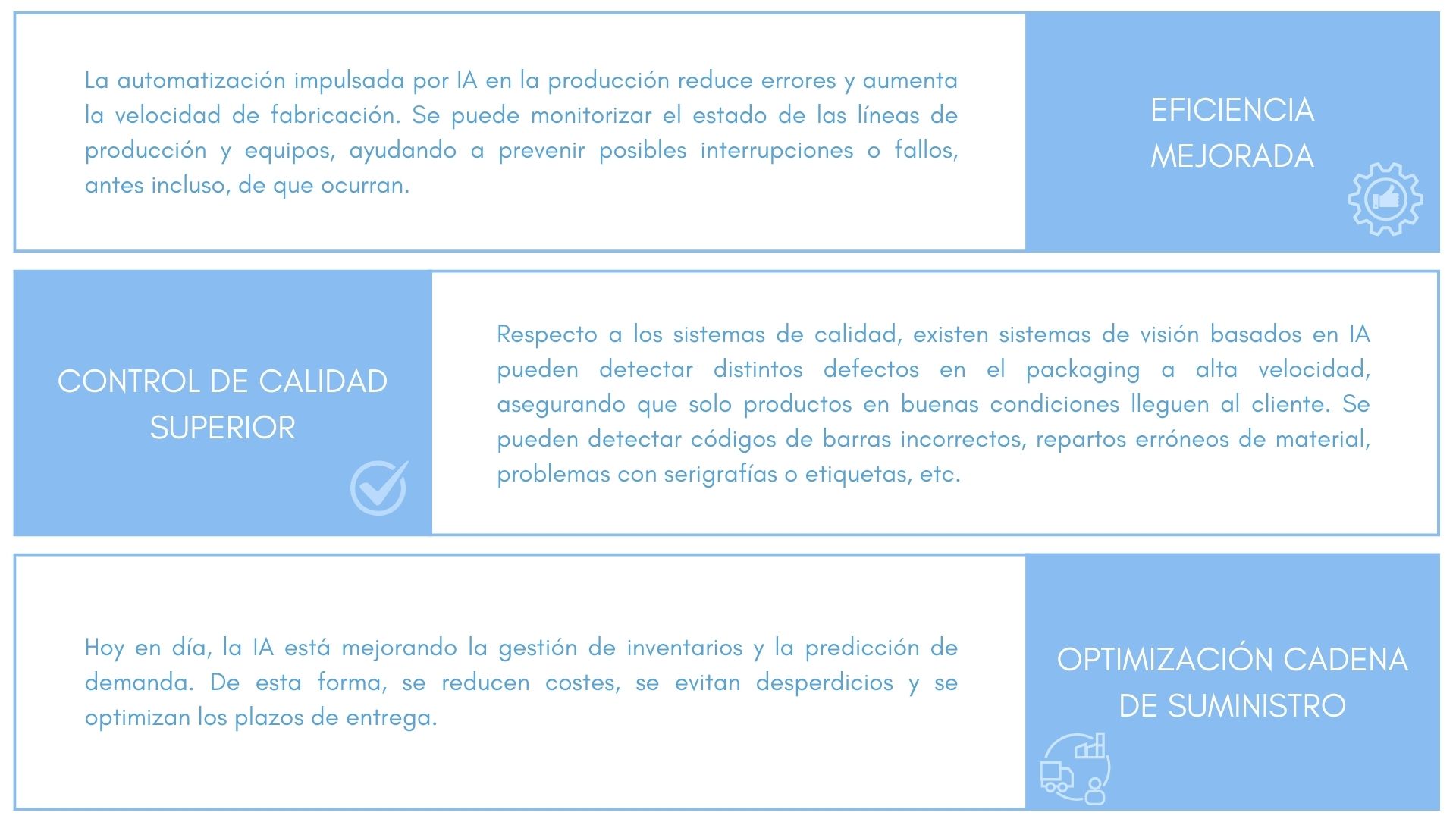 La automatización impulsada por IA en la producción reduce errores y aumenta la velocidad de fabricación. Se puede monitorizar el estado de las líneas de producción y equipos, ayudando a prevenir posibles interrupciones o fallos, antes incluso, de que ocurran.

EFICIENCIA MEJORADA

CONTROL DE CALIDAD SUPERIOR

Respecto a los sistemas de calidad, existen sistemas de visión basados en IA pueden detectar distintos defectos en el packaging a alta velocidad, asegurando que solo productos en buenas condiciones lleguen al cliente. Se pueden detectar códigos de barras incorrectos, repartos erróneos de material, problemas con serigrafías o etiquetas, etc.

Hoy en día, la IA está mejorando la gestión de inventarios y la predicción de demanda. De esta forma, se reducen costes, se evitan desperdicios y se optimizan los plazos de entrega.

OPTIMIZACIÓN CADENA DE SUMINISTRO